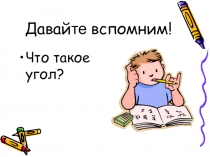 Давайте вспомним!

• Что такое угол?